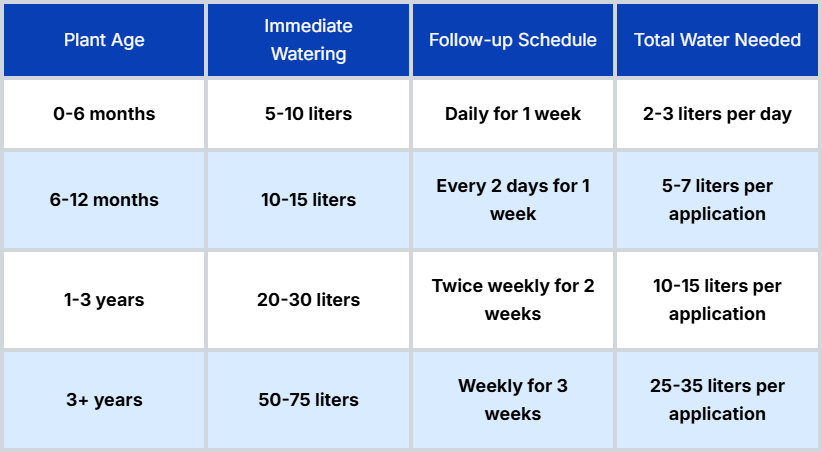 | Plant Age | Immediate Watering | Follow-up Schedule | Total Water Needed |
|---|---|---|---|
| 0-6 months | 5-10 liters | Daily for 1 week | 2-3 liters per day |
| 6-12 months | 10-15 liters | Every 2 days for 1 week | 5-7 liters per application |
| 1-3 years | 20-30 liters | Twice weekly for 2 weeks | 10-15 liters per application |
| 3+ years | 50-75 liters | Weekly for 3 weeks | 25-35 liters per application |